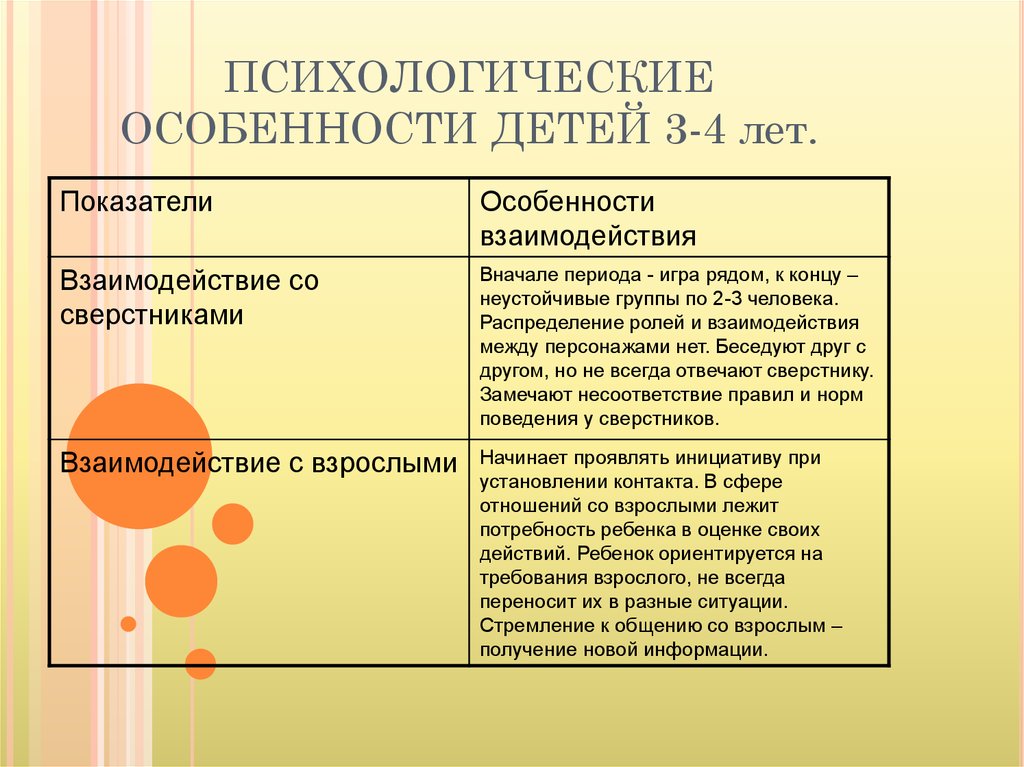 ПСИХОЛОГИЧЕСКИЕ ОСОБЕННОСТИ ДЕТЕЙ 3-4 лет.

| Показатели | Особенности взаимодействия |
|---|---|
| Взаимодействие со сверстниками | Вначале периода - игра рядом, к концу – неустойчивые группы по 2-3 человека. Распределение ролей и взаимодействия между персонажами нет. Беседуют друг с другом, но не всегда отвечают сверстнику. Замечают несоответствие правил и норм поведения у сверстников. |
| Взаимодействие с взрослыми | Начинает проявлять инициативу при установлении контакта. В сфере отношений со взрослыми лежит потребность ребенка в оценке своих действий. Ребенок ориентируется на требования взрослого, не всегда переносит их в разные ситуации. Стремление к общению со взрослым – получение новой информации. |